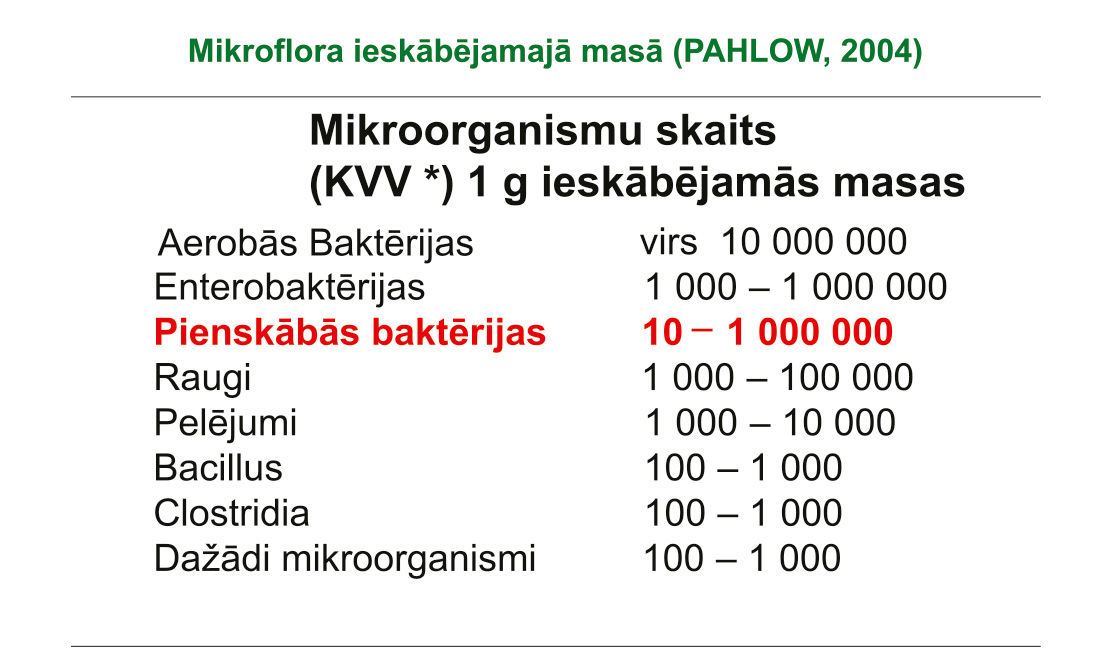 Mikroflora ieskābējamajā masā (PAHLOW, 2004)

Mikroorganismu skaits
(KVV *) 1 g ieskābējamās masas

| | |
|---|---|
| Aerobās Baktērijas | virs 10 000 000 |
| Enterobaktērijas | 1 000 – 1 000 000 |
| Pienskābās baktērijas | 10 – 1 000 000 |
| Raugi | 1 000 – 100 000 |
| Pelējumi | 1 000 – 10 000 |
| Bacillus | 100 – 1 000 |
| Clostridia | 100 – 1 000 |
| Dažādi mikroorganismi | 100 – 1 000 |